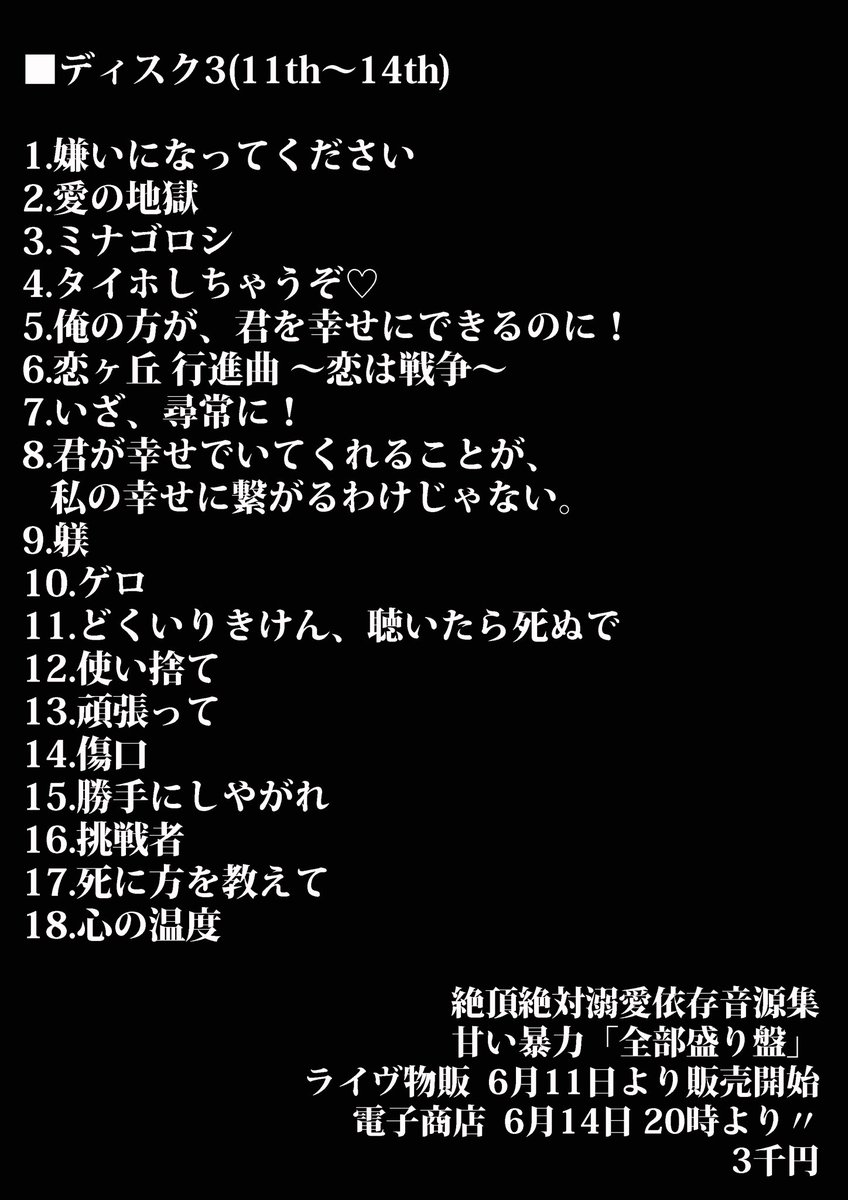 ■ディスク3(11th〜14th)

1.嫌いになってください
2.愛の地獄
3.ミナゴロシ
4.タイホしちゃうぞ♡
5.俺の方が、君を幸せにできるのに！
6.恋ヶ丘 行進曲 〜恋は戦争〜
7.いざ、尋常に！
8.君が幸せでいてくれることが、
私の幸せに繋がるわけじゃない。
9.躾
10.ゲロ
11.どくいりきけん、聴いたら死ぬで
12.使い捨て
13.頑張って
14.傷口
15.勝手にしやがれ
16.挑戦者
17.死に方を教えて
18.心の温度

絶頂絶対溺愛依存音源集
甘い暴力「全部盛り盤」
ライヴ物販 6月11日より販売開始
電子商店 6月14日 20時より〃
3千円